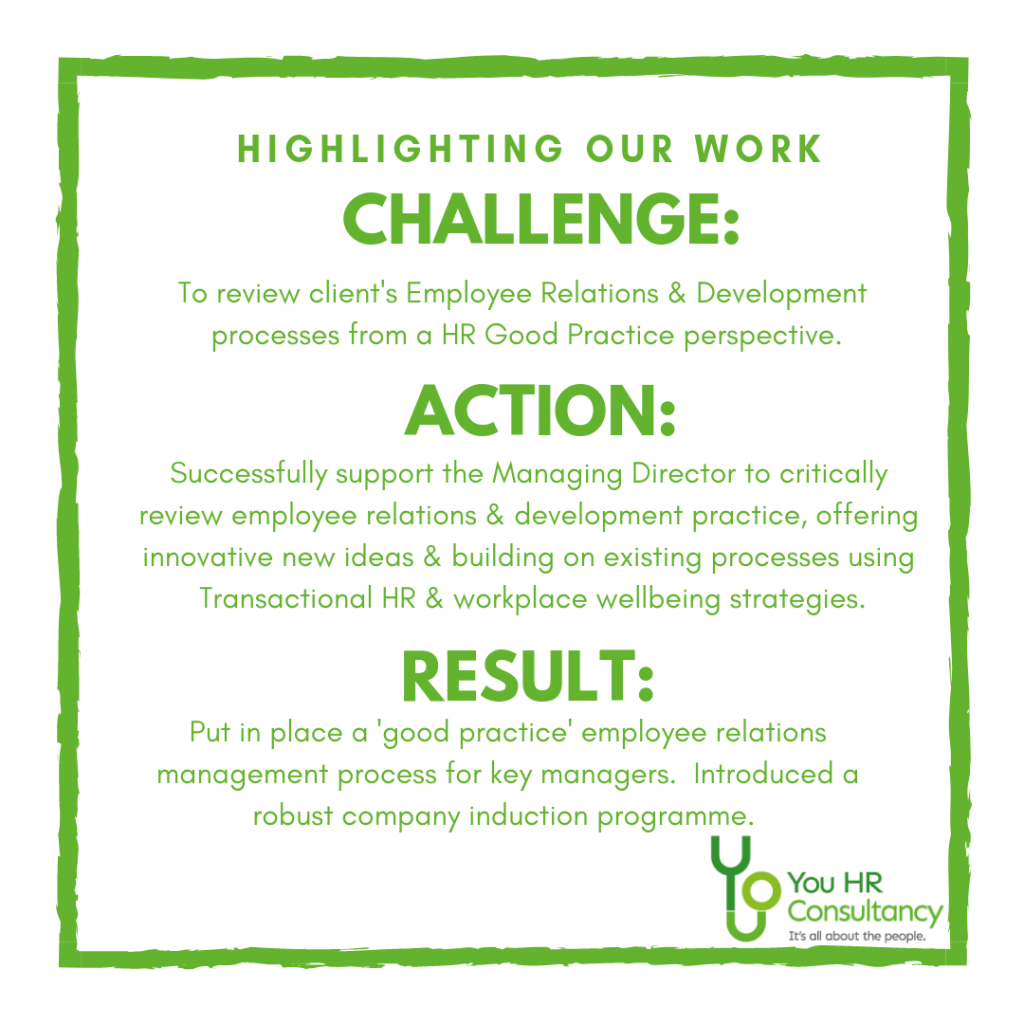 HIGHLIGHTING OUR WORK

CHALLENGE:

To review client's Employee Relations & Development processes from a HR Good Practice perspective.

ACTION:

Successfully support the Managing Director to critically review employee relations & development practice, offering innovative new ideas & building on existing processes using Transactional HR & workplace wellbeing strategies.

RESULT:

Put in place a 'good practice' employee relations management process for key managers. Introduced a robust company induction programme.

You HR
Consultancy
It's all about the people.